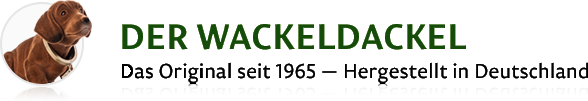 DER WACKELDACKEL
Das Original seit 1965 — Hergestellt in Deutschland